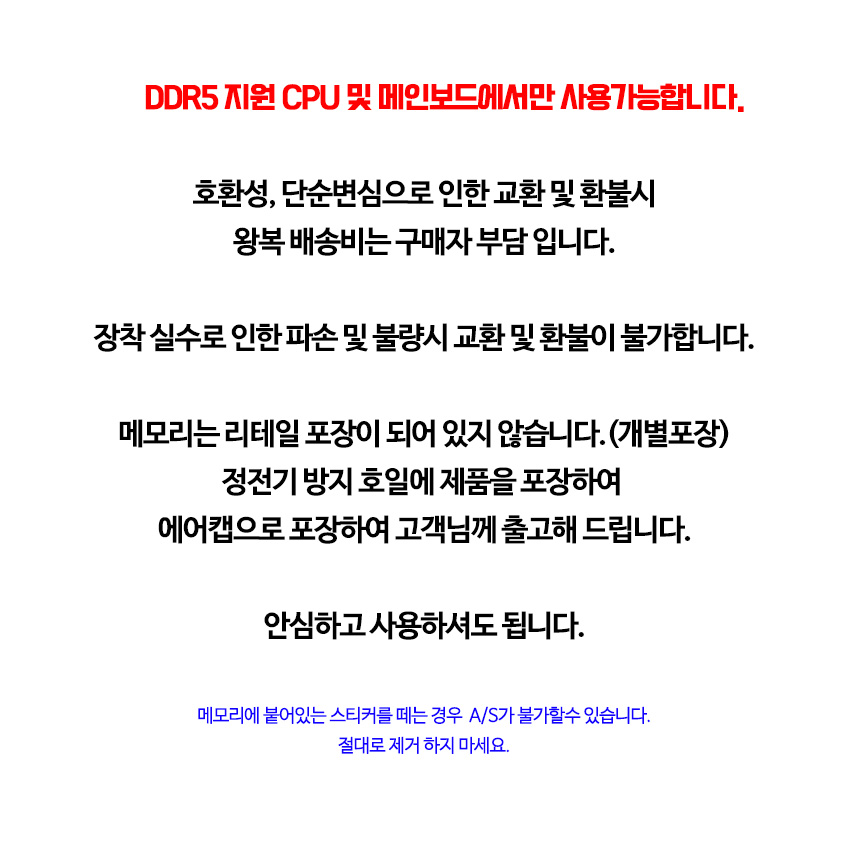 DDR5 지원 CPU 및 메인보드에서만 사용가능합니다.

호환성, 단순변심으로 인한 교환 및 환불시
왕복 배송비는 구매자 부담 입니다.

장착 실수로 인한 파손 및 불량시 교환 및 환불이 불가합니다.

메모리는 리테일 포장이 되어 있지 않습니다. (개별포장)
정전기 방지 호일에 제품을 포장하여
에어캡으로 포장하여 고객님께 출고해 드립니다.

안심하고 사용하셔도 됩니다.

메모리에 붙어있는 스티커를 떼는 경우 A/S가 불가할수 있습니다.
절대로 제거 하지 마세요.